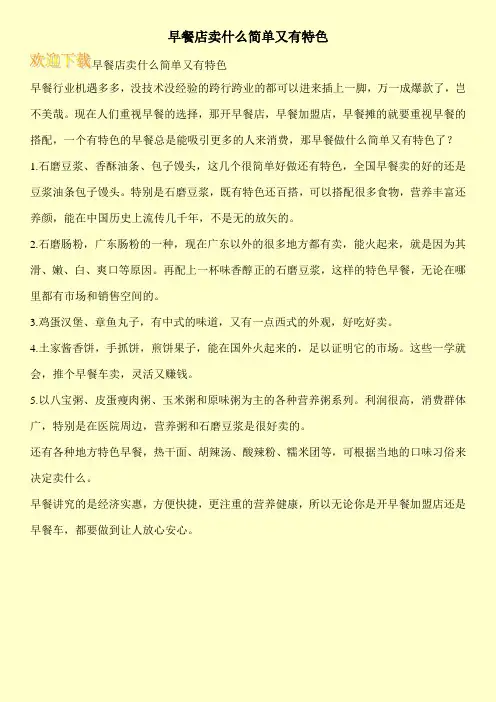 早餐店卖什么简单又有特色

欢迎下载早餐店卖什么简单又有特色

早餐行业机遇多多，没技术没经验的跨行跨业的都可以进来插上一脚，万一成爆款了，岂不美哉。现在人们重视早餐的选择，那开早餐店，早餐加盟店，早餐摊的就要重视早餐的搭配，一个有特色的早餐总是能吸引更多的人来消费，那早餐做什么简单又有特色了？

1.石磨豆浆、香酥油条、包子馒头，这几个很简单好做还有特色，全国早餐卖的好的还是豆浆油条包子馒头。特别是石磨豆浆，既有特色还百搭，可以搭配很多食物，营养丰富还养颜，能在中国历史上流传几千年，不是无的放矢的。

2.石磨肠粉，广东肠粉的一种，现在广东以外的很多地方都有卖，能火起来，就是因为其滑、嫩、白、爽口等原因。再配上一杯味香醇正的石磨豆浆，这样的特色早餐，无论在哪里都有市场和销售空间的。

3.鸡蛋汉堡、章鱼丸子，有中式的味道，又有一点西式的外观，好吃好卖。

4.土家酱香饼，手抓饼，煎饼果子，能在国外火起来的，足以证明它的市场。这些一学就会，推个早餐车卖，灵活又赚钱。

5.以八宝粥、皮蛋瘦肉粥、玉米粥和原味粥为主的各种营养粥系列。利润很高，消费群体广，特别是在医院周边，营养粥和石磨豆浆是很好卖的。

还有各种地方特色早餐，热干面、胡辣汤、酸辣粉、糯米团等，可根据当地的口味习俗来决定卖什么。

早餐讲究的是经济实惠，方便快捷，更注重的营养健康，所以无论你是开早餐加盟店还是早餐车，都要做到让人放心安心。